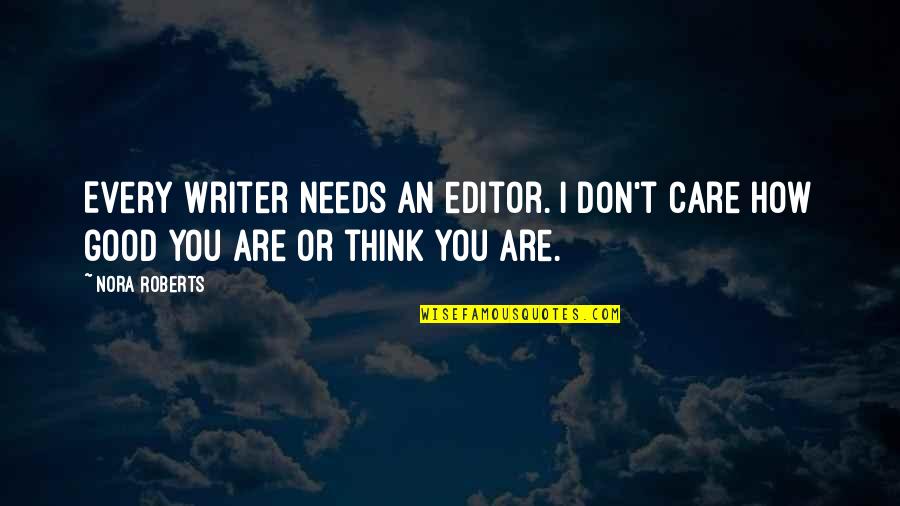 EVERY WRITER NEEDS AN EDITOR. I DON'T CARE HOW GOOD YOU ARE OR THINK YOU ARE.

~ NORA ROBERTS

WISEFAMOUSQUOTES.COM